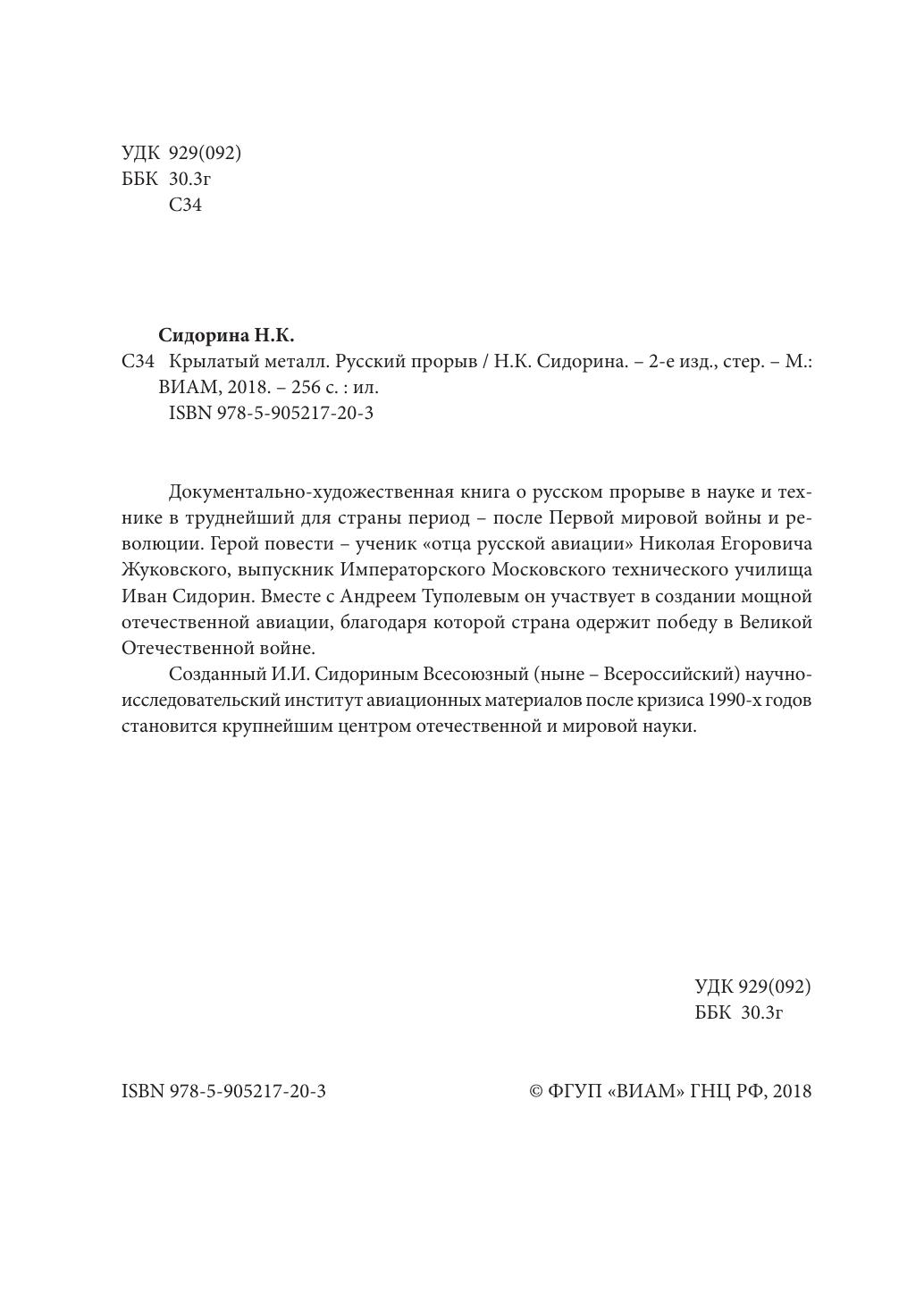 УДК 929(092)
ББК 30.3г
С34

Сидорина Н.К.
С34 Крылатый металл. Русский прорыв / Н.К. Сидорина. – 2-е изд., стер. – М.: ВИАМ, 2018. – 256 с. : ил.
ISBN 978-5-905217-20-3

Документально-художественная книга о русском прорыве в науке и технике в труднейший для страны период – после Первой мировой войны и революции. Герой повести – ученик «отца русской авиации» Николая Егоровича Жуковского, выпускник Императорского Московского технического училища Иван Сидорин. Вместе с Андреем Туполевым он участвует в создании мощной отечественной авиации, благодаря которой страна одержит победу в Великой Отечественной войне.

Созданный И.И. Сидориным Всесоюзный (ныне – Всероссийский) научно-исследовательский институт авиационных материалов после кризиса 1990-х годов становится крупнейшим центром отечественной и мировой науки.

УДК 929(092)
ББК 30.3г

ISBN 978-5-905217-20-3

© ФГУП «ВИАМ» ГНЦ РФ, 2018